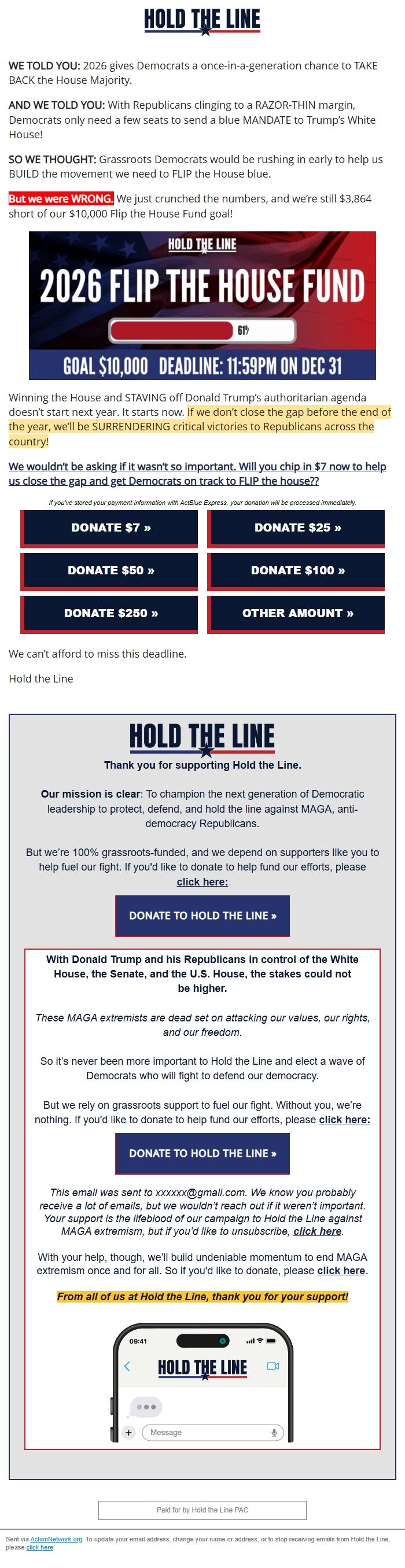 HOLD THE LINE

WE TOLD YOU: 2026 gives Democrats a once-in-a-generation chance to TAKE BACK the House Majority.

AND WE TOLD YOU: With Republicans clinging to a RAZOR-THIN margin, Democrats only need a few seats to send a blue MANDATE to Trump's White House!

SO WE THOUGHT: Grassroots Democrats would be rushing in early to help us BUILD the movement we need to FLIP the House blue.

But we were WRONG. We just crunched the numbers, and we're still $3,864 short of our $10,000 Flip the House Fund goal!

HOLD THE LINE

2026 FLIP THE HOUSE FUND

61%

GOAL $10,000 DEADLINE: 11:59PM ON DEC 31

Winning the House and STAVING off Donald Trump's authoritarian agenda doesn't start next year. It starts now. If we don't close the gap before the end of the year, we'll be SURRENDERING critical victories to Republicans across the country!

We wouldn't be asking if it wasn't so important. Will you chip in $7 now to help us close the gap and get Democrats on track to FLIP the house??

If you've stored your payment information with ActBlue Express, your donation will be processed immediately.

DONATE $7 »
DONATE $25 »
DONATE $50 »
DONATE $100 »
DONATE $250 »
OTHER AMOUNT »

We can't afford to miss this deadline.

Hold the Line

HOLD THE LINE

Thank you for supporting Hold the Line.

Our mission is clear: To champion the next generation of Democratic leadership to protect, defend, and hold the line against MAGA, anti-democracy Republicans.

But we're 100% grassroots-funded, and we depend on supporters like you to help fuel our fight. If you'd like to donate to help fund our efforts, please click here:

DONATE TO HOLD THE LINE »

With Donald Trump and his Republicans in control of the White House, the Senate, and the U.S. House, the stakes could not be higher.

These MAGA extremists are dead set on attacking our values, our rights, and our freedom.

So it's never been more important to Hold the Line and elect a wave of Democrats who will fight to defend our democracy.

But we rely on grassroots support to fuel our fight. Without you, we're nothing. If you'd like to donate to help fund our efforts, please click here:

DONATE TO HOLD THE LINE »

This email was sent to xxxxxx@gmail.com. We know you probably receive a lot of emails, but we wouldn't reach out if it weren't important. Your support is the lifeblood of our campaign to Hold the Line against MAGA extremism, but if you'd like to unsubscribe, click here.

With your help, though, we'll build undeniable momentum to end MAGA extremism once and for all. So if you'd like to donate, please click here.

From all of us at Hold the Line, thank you for your support!

09:41

HOLD THE LINE

Message

Paid for by Hold the Line PAC

Sent via ActionNetwork.org. To update your email address, change your name or address, or to stop receiving emails from Hold the Line, please click here.